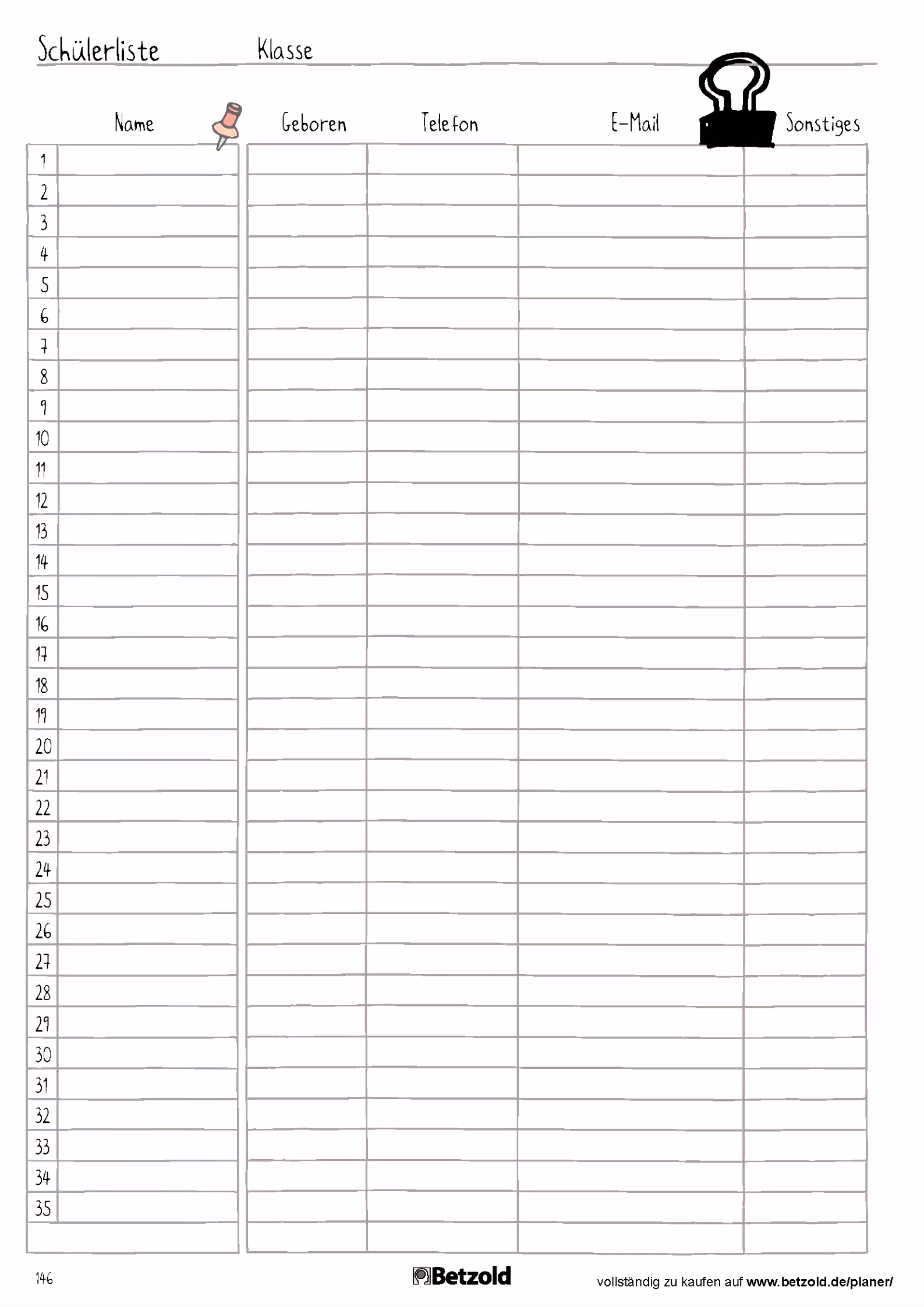 Schülerliste Klasse

| | Name | Geboren | Telefon | E-Mail | Sonstiges |
|---|---|---|---|---|---|
| 1 | | | | | |
| 2 | | | | | |
| 3 | | | | | |
| 4 | | | | | |
| 5 | | | | | |
| 6 | | | | | |
| 7 | | | | | |
| 8 | | | | | |
| 9 | | | | | |
| 10 | | | | | |
| 11 | | | | | |
| 12 | | | | | |
| 13 | | | | | |
| 14 | | | | | |
| 15 | | | | | |
| 16 | | | | | |
| 17 | | | | | |
| 18 | | | | | |
| 19 | | | | | |
| 20 | | | | | |
| 21 | | | | | |
| 22 | | | | | |
| 23 | | | | | |
| 24 | | | | | |
| 25 | | | | | |
| 26 | | | | | |
| 27 | | | | | |
| 28 | | | | | |
| 29 | | | | | |
| 30 | | | | | |
| 31 | | | | | |
| 32 | | | | | |
| 33 | | | | | |
| 34 | | | | | |
| 35 | | | | | |
| | | | | | |

146 Betzold vollständig zu kaufen auf www.betzold.de/planer/